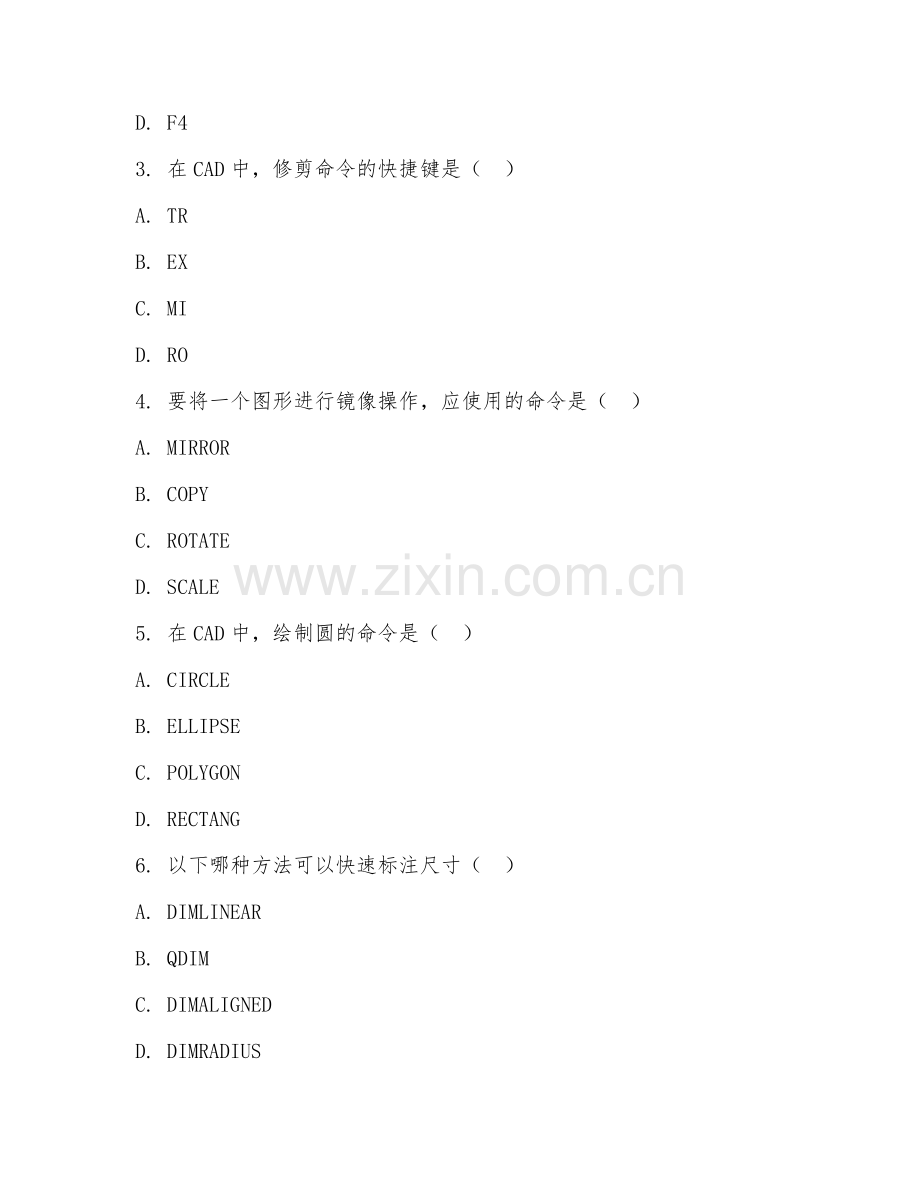 D. F4

3. 在 CAD 中，修剪命令的快捷键是（ ）

A. TR

B. EX

C. MI

D. RO

4. 要将一个图形进行镜像操作，应使用的命令是（ ）

A. MIRROR

B. COPY

C. ROTATE

D. SCALE

www.zixin.com.cn

5. 在 CAD 中，绘制圆的命令是（ ）

A. CIRCLE

B. ELLIPSE

C. POLYGON

D. RECTANG

6. 以下哪种方法可以快速标注尺寸（ ）

A. DIMLINEAR

B. QDIM

C. DIMALIGNED

D. DIMRADIUS